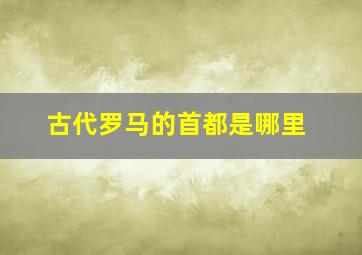 古代罗马的首都是哪里